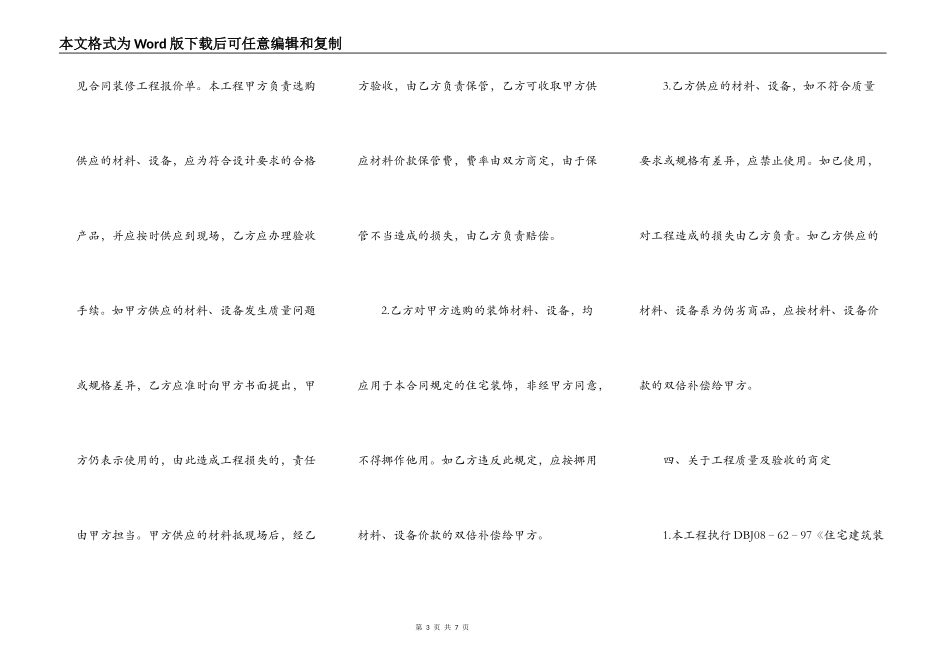 本文格式为Word版下载后可任意编辑和复制

见合同装修工程报价单。本工程甲方负责选购供应的材料、设备，应为符合设计要求的合格产品，并应按时供应到现场，乙方应办理验收手续。如甲方供应的材料、设备发生质量问题或规格差异，乙方应准时向甲方书面提出，甲方仍表示使用的，由此造成工程损失的，责任由甲方担当。甲方供应的材料抵现场后，经乙方验收，由乙方负责保管，乙方可收取甲方供应材料价款保管费，费率由双方商定，由于保管不当造成的损失，由乙方负责赔偿。

2.乙方对甲方选购的装饰材料、设备，均应用于本合同规定的住宅装饰，非经甲方同意，不得挪作他用。如乙方违反此规定，应按挪用材料、设备价款的双倍补偿给甲方。

3.乙方供应的材料、设备，如不符合质量要求或规格有差异，应禁止使用。如已使用，对工程造成的损失由乙方负责。如乙方供应的材料、设备系为伪劣商品，应按材料、设备价款的双倍补偿给甲方。

四、关于工程质量及验收的商定

1.本工程执行DBJ08－62－97《住宅建筑装

第 3 页 共 7 页